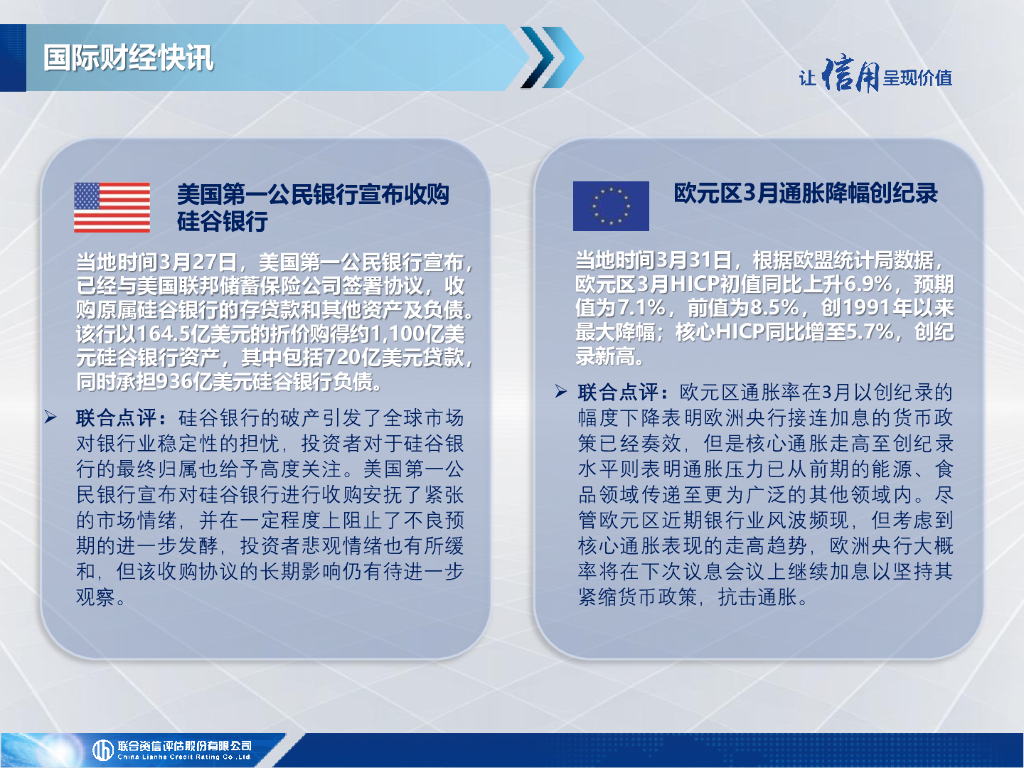 国际财经快讯

让信用呈现价值

美国第一公民银行宣布收购硅谷银行

当地时间3月27日，美国第一公民银行宣布，已经与美国联邦储蓄保险公司签署协议，收购原属硅谷银行的存贷款和其他资产及负债。该行以164.5亿美元的折价购得约1,100亿美元硅谷银行资产，其中包括720亿美元贷款，同时承担936亿美元硅谷银行负债。

➢ 联合点评：硅谷银行的破产引发了全球市场对银行业稳定性的担忧，投资者对于硅谷银行的最终归属也给予高度关注。美国第一公民银行宣布对硅谷银行进行收购安抚了紧张的市场情绪，并在一定程度上阻止了不良预期的进一步发酵，投资者悲观情绪也有所缓和，但该收购协议的长期影响仍有待进一步观察。

欧元区3月通胀降幅创纪录

当地时间3月31日，根据欧盟统计局数据，欧元区3月HICP初值同比上升6.9%，预期值为7.1%，前值为8.5%，创1991年以来最大降幅；核心HICP同比增至5.7%，创纪录新高。

➢ 联合点评：欧元区通胀率在3月以创纪录的幅度下降表明欧洲央行接连加息的货币政策已经奏效，但是核心通胀走高至创纪录水平则表明通胀压力已从前期的能源、食品领域传递至更为广泛的其他领域内。尽管欧元区近期银行业风波频现，但考虑到核心通胀表现的走高趋势，欧洲央行大概率将在下次议息会议上继续加息以坚持其紧缩货币政策，抗击通胀。

联合资信评估股份有限公司
China Lianhe Credit Rating Co.,Ltd.